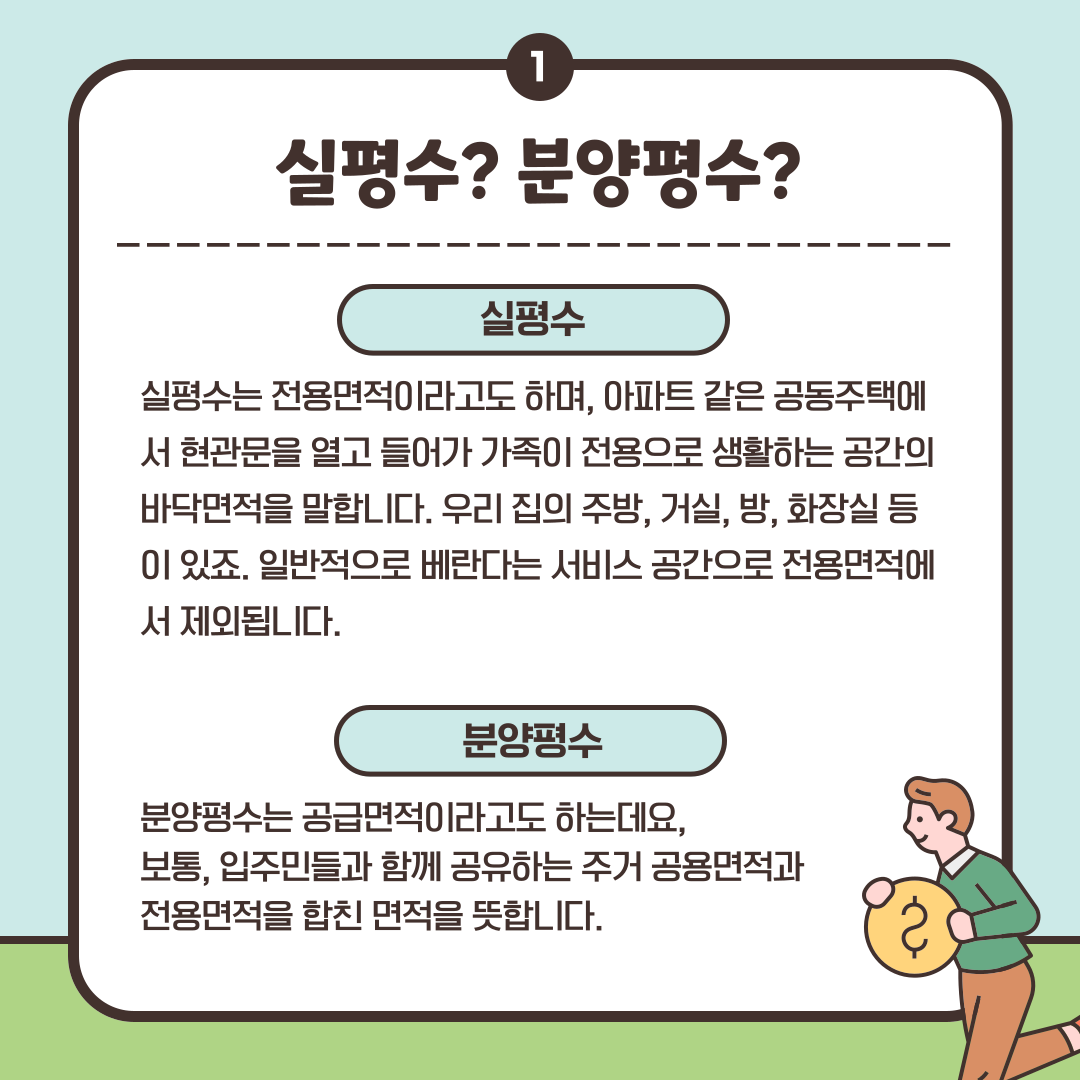 1

실평수? 분양평수?

실평수

실평수는 전용면적이라고도 하며, 아파트 같은 공동주택에서 현관문을 열고 들어가 가족이 전용으로 생활하는 공간의 바닥면적을 말합니다. 우리 집의 주방, 거실, 방, 화장실 등이 있죠. 일반적으로 베란다는 서비스 공간으로 전용면적에서 제외됩니다.

분양평수

분양평수는 공급면적이라고도 하는데요,
보통, 입주민들과 함께 공유하는 주거 공용면적과
전용면적을 합친 면적을 뜻합니다.